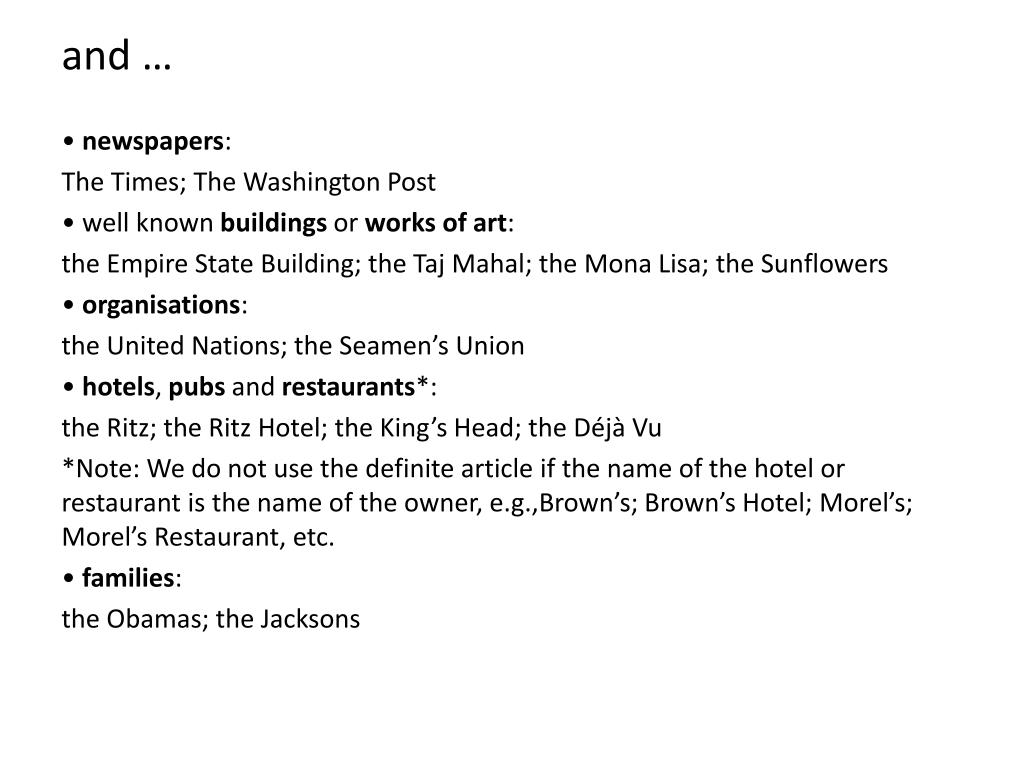 and …

• newspapers:

The Times; The Washington Post

• well known buildings or works of art:

the Empire State Building; the Taj Mahal; the Mona Lisa; the Sunflowers

• organisations:

the United Nations; the Seamen’s Union

• hotels, pubs and restaurants*:

the Ritz; the Ritz Hotel; the King’s Head; the Déjà Vu

*Note: We do not use the definite article if the name of the hotel or restaurant is the name of the owner, e.g.,Brown’s; Brown’s Hotel; Morel’s; Morel’s Restaurant, etc.

• families:

the Obamas; the Jacksons